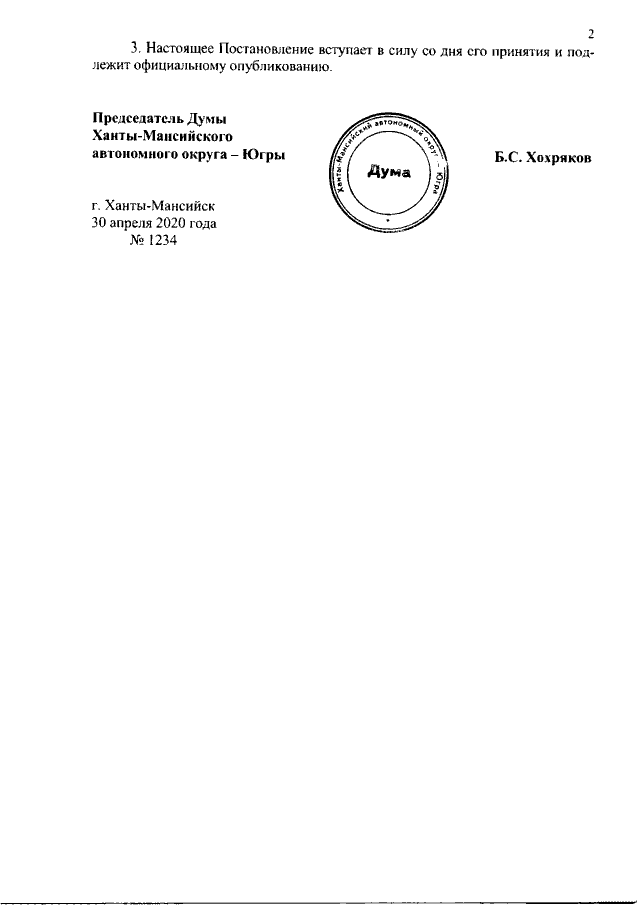 2

3. Настоящее Постановление вступает в силу со дня его принятия и подлежит официальному опубликованию.

Председатель Думы
Ханты-Мансийского
автономного округа – Югры

Ханты-Мансийский автономный округ – Югра
Дума

Б.С. Хохряков

г. Ханты-Мансийск
30 апреля 2020 года
№ 1234